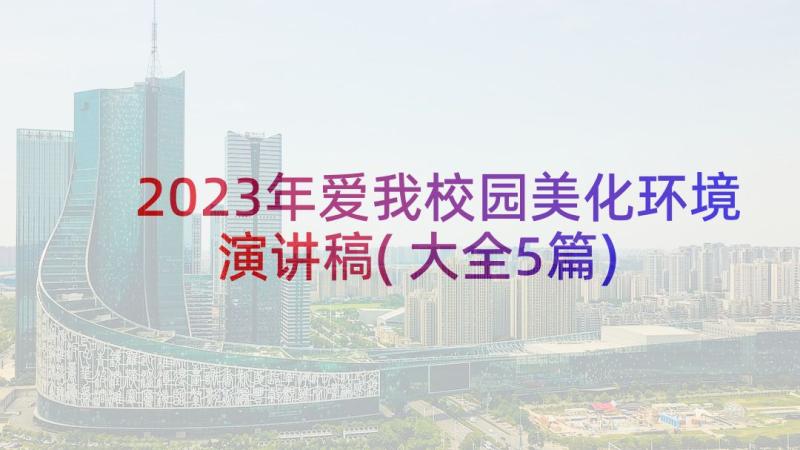 2023年爱我校园美化环境演讲稿(大全5篇)